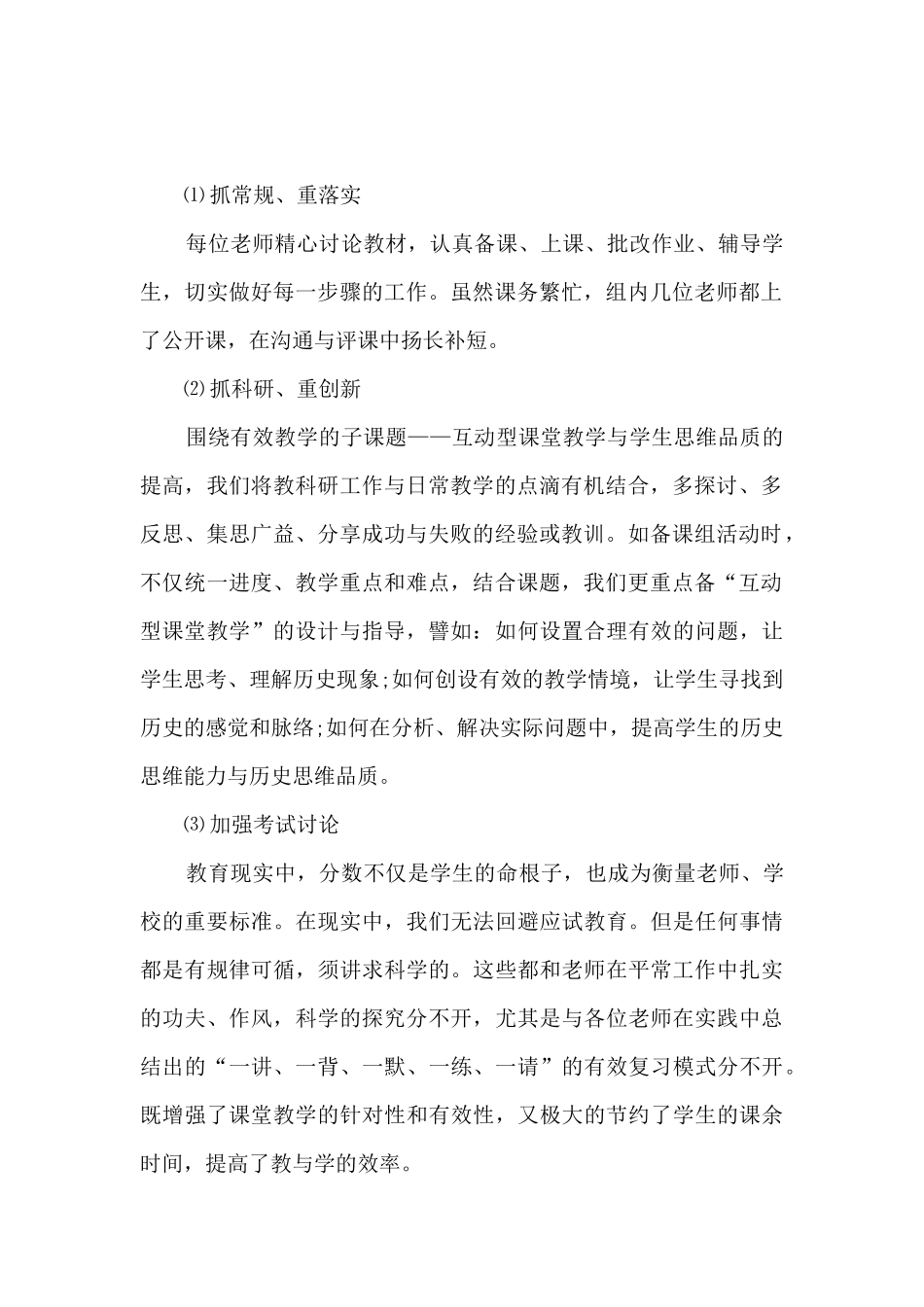 ⑴抓常规、重落实

每位老师精心讨论教材，认真备课、上课、批改作业、辅导学生，切实做好每一步骤的工作。虽然课务繁忙，组内几位老师都上了公开课，在沟通与评课中扬长补短。

⑵抓科研、重创新

围绕有效教学的子课题——互动型课堂教学与学生思维品质的提高，我们将教科研工作与日常教学的点滴有机结合，多探讨、多反思、集思广益、分享成功与失败的经验或教训。如备课组活动时，不仅统一进度、教学重点和难点，结合课题，我们更重点备“互动型课堂教学”的设计与指导，譬如：如何设置合理有效的问题，让学生思考、理解历史现象;如何创设有效的教学情境，让学生寻找到历史的感觉和脉络;如何在分析、解决实际问题中，提高学生的历史思维能力与历史思维品质。

⑶加强考试讨论

教育现实中，分数不仅是学生的命根子，也成为衡量老师、学校的重要标准。在现实中，我们无法回避应试教育。但是任何事情都是有规律可循，须讲求科学的。这些都和老师在平常工作中扎实的功夫、作风，科学的探究分不开，尤其是与各位老师在实践中总结出的“一讲、一背、一默、一练、一请”的有效复习模式分不开。既增强了课堂教学的针对性和有效性，又极大的节约了学生的课余时间，提高了教与学的效率。